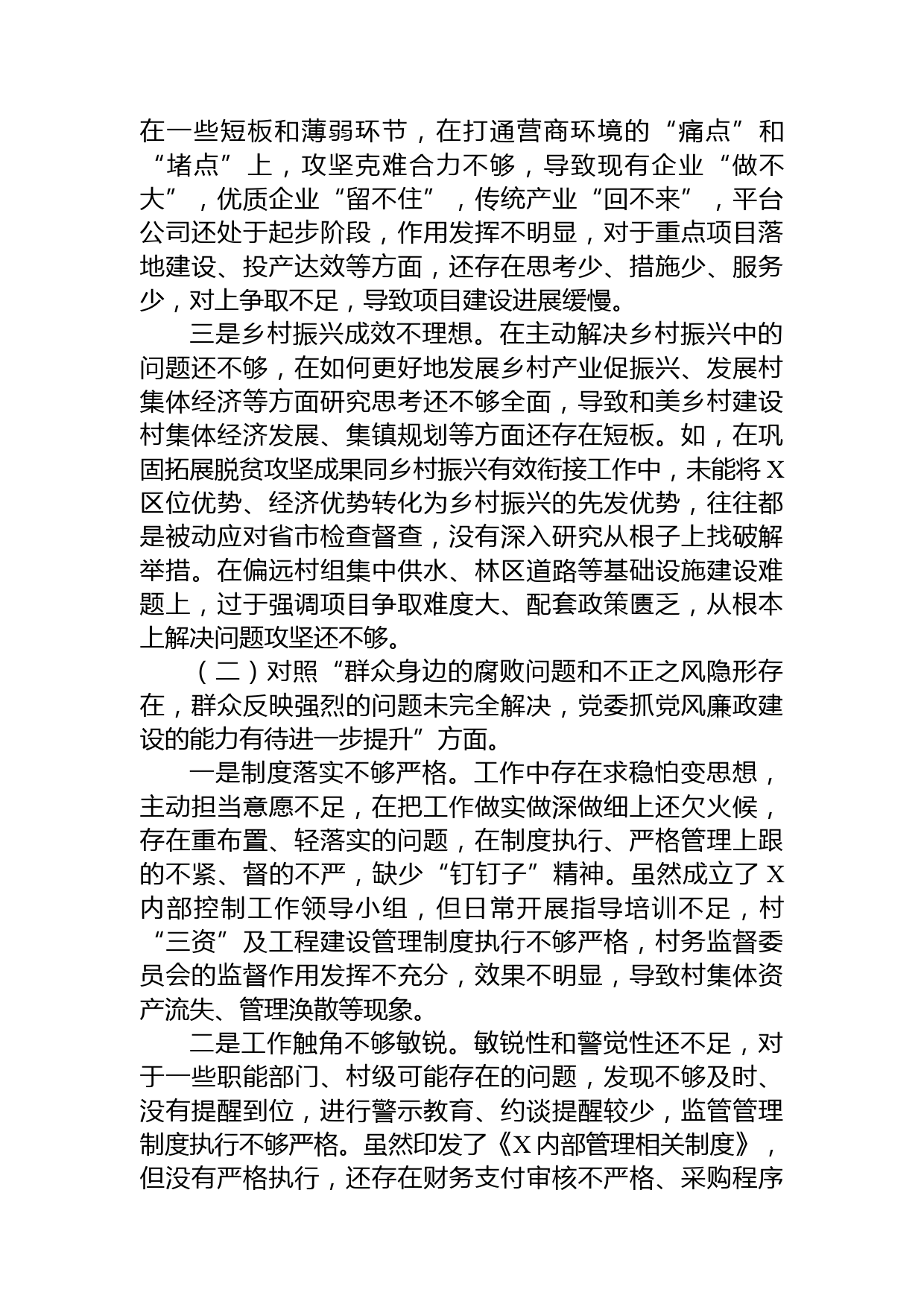 在一些短板和薄弱环节，在打通营商环境的“痛点”和“堵点”上，攻坚克难合力不够，导致现有企业“做不大”，优质企业“留不住”，传统产业“回不来”，平台公司还处于起步阶段，作用发挥不明显，对于重点项目落地建设、投产达效等方面，还存在思考少、措施少、服务少，对上争取不足，导致项目建设进展缓慢。

三是乡村振兴成效不理想。在主动解决乡村振兴中的问题还不够，在如何更好地发展乡村产业促振兴、发展村集体经济等方面研究思考还不够全面，导致和美乡村建设村集体经济发展、集镇规划等方面还存在短板。如，在巩固拓展脱贫攻坚成果同乡村振兴有效衔接工作中，未能将X区位优势、经济优势转化为乡村振兴的先发优势，往往都是被动应对省市检查督查，没有深入研究从根子上找破解举措。在偏远村组集中供水、林区道路等基础设施建设难题上，过于强调项目争取难度大、配套政策匮乏，从根本上解决问题攻坚还不够。

（二）对照“群众身边的腐败问题和不正之风隐形存在，群众反映强烈的问题未完全解决，党委抓党风廉政建设的能力有待进一步提升”方面。

一是制度落实不够严格。工作中存在求稳怕变思想，主动担当意愿不足，在把工作做实做深做细上还欠火候，存在重布置、轻落实的问题，在制度执行、严格管理上跟的不紧、督的不严，缺少“钉钉子”精神。虽然成立了X内部控制工作领导小组，但日常开展指导培训不足，村“三资”及工程建设管理制度执行不够严格，村务监督委员会的监督作用发挥不充分，效果不明显，导致村集体资产流失、管理涣散等现象。

二是工作触角不够敏锐。敏锐性和警觉性还不足，对于一些职能部门、村级可能存在的问题，发现不够及时、没有提醒到位，进行警示教育、约谈提醒较少，监管管理制度执行不够严格。虽然印发了《X内部管理相关制度》，但没有严格执行，还存在财务支付审核不严格、采购程序